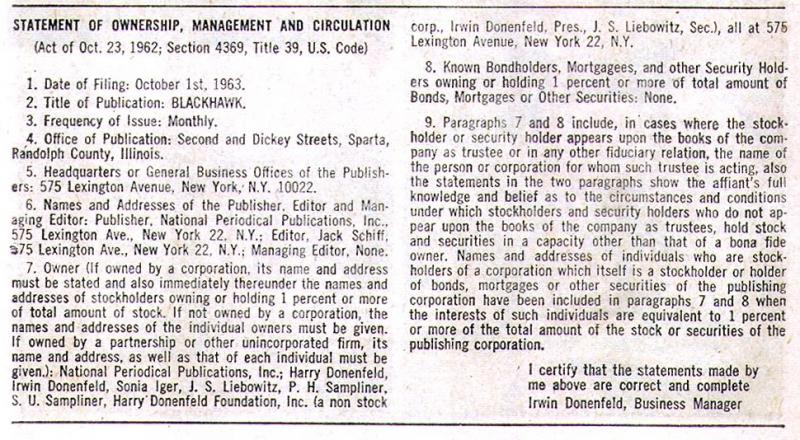 STATEMENT OF OWNERSHIP, MANAGEMENT AND CIRCULATION
(Act of Oct. 23, 1962; Section 4369, Title 39, U.S. Code)

1. Date of Filing: October 1st, 1963.

2. Title of Publication: BLACKHAWK.

3. Frequency of Issue: Monthly.

4. Office of Publication: Second and Dickey Streets, Sparta, Randolph County, Illinois.

5. Headquarters or General Business Offices of the Publishers: 575 Lexington Avenue, New York, N.Y. 10022.

6. Names and Addresses of the Publisher, Editor and Managing Editor: Publisher, National Periodical Publications, Inc., 575 Lexington Ave., New York 22, N.Y.; Editor, Jack Schiff, 575 Lexington Ave., New York 22, N.Y.; Managing Editor, None.

7. Owner (If owned by a corporation, its name and address must be stated and also immediately thereunder the names and addresses of stockholders owning or holding 1 percent or more of total amount of stock. If not owned by a corporation, the names and addresses of the individual owners must be given. If owned by a partnership or other unincorporated firm, its name and address, as well as that of each individual must be given.): National Periodical Publications, Inc.; Harry Donenfeld, Irwin Donenfeld, Sonia Iger, J. S. Liebowitz, P. H. Sampliner, S. U. Sampliner, Harry Donenfeld Foundation, Inc. (a non stock corp., Irwin Donenfeld, Pres., J. S. Liebowitz, Sec.), all at 575 Lexington Avenue, New York 22, N.Y.

8. Known Bondholders, Mortgagees, and other Security Holders owning or holding 1 percent or more of total amount of Bonds, Mortgages or Other Securities: None.

9. Paragraphs 7 and 8 include, in cases where the stockholder or security holder appears upon the books of the company as trustee or in any other fiduciary relation, the name of the person or corporation for whom such trustee is acting, also the statements in the two paragraphs show the affiant's full knowledge and belief as to the circumstances and conditions under which stockholders and security holders who do not appear upon the books of the company as trustees, hold stock and securities in a capacity other than that of a bona fide owner. Names and addresses of individuals who are stockholders of a corporation which itself is a stockholder or holder of bonds, mortgages or other securities of the publishing corporation have been included in paragraphs 7 and 8 when the interests of such individuals are equivalent to 1 percent or more of the total amount of the stock or securities of the publishing corporation.

I certify that the statements made by me above are correct and complete
Irwin Donenfeld, Business Manager